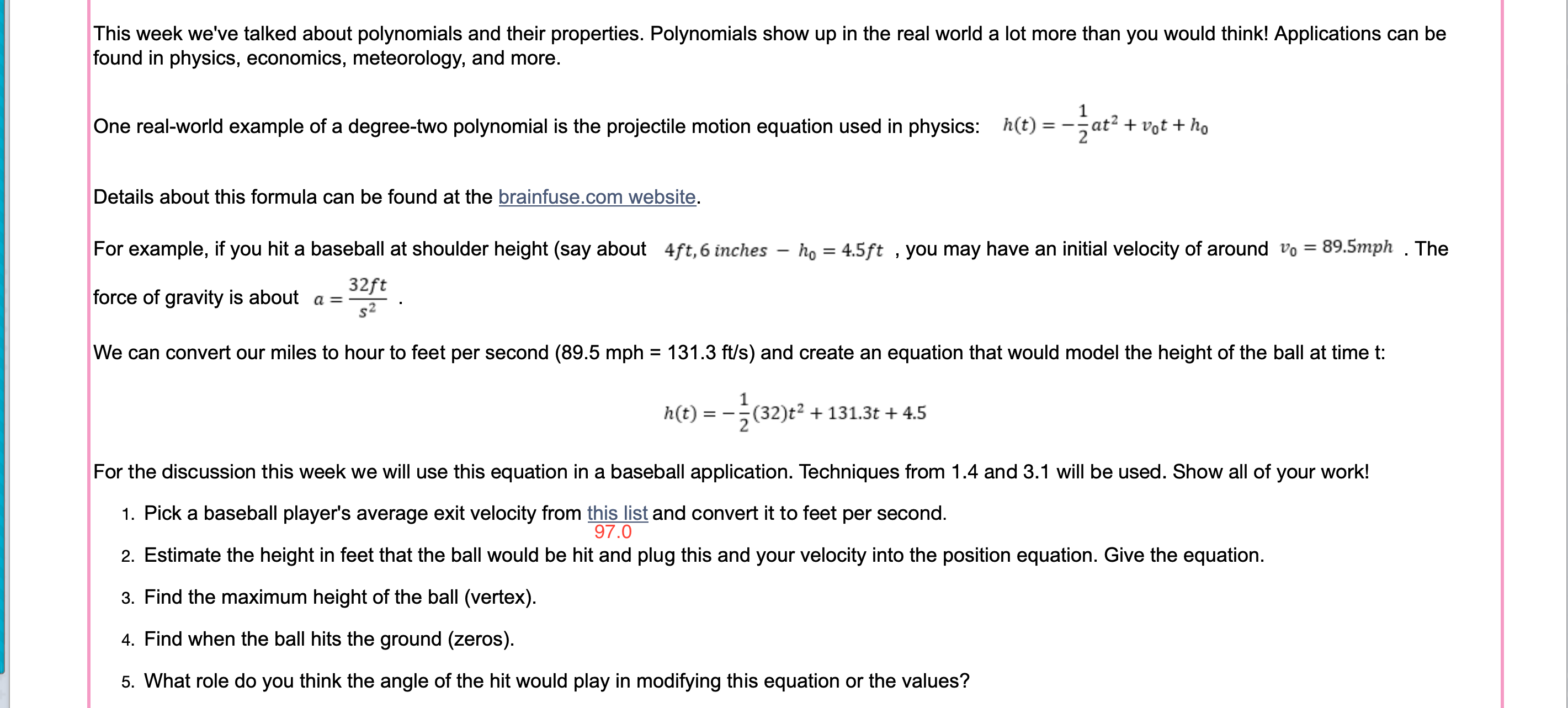 This week we've talked about polynomials and their properties. Polynomials show up in the real world a lot more than you would think! Applications can be found in physics, economics, meteorology, and more.

One real-world example of a degree-two polynomial is the projectile motion equation used in physics: $h(t) = -\frac{1}{2}at^2 + v_0t + h_0$

Details about this formula can be found at the brainfuse.com website.

For example, if you hit a baseball at shoulder height (say about $4ft, 6\ inches - h_0 = 4.5ft$ , you may have an initial velocity of around $v_0 = 89.5mph$ . The force of gravity is about $a = \frac{32ft}{s^2}$ .

We can convert our miles to hour to feet per second (89.5 mph = 131.3 ft/s) and create an equation that would model the height of the ball at time t:

$h(t) = -\frac{1}{2}(32)t^2 + 131.3t + 4.5$

For the discussion this week we will use this equation in a baseball application. Techniques from 1.4 and 3.1 will be used. Show all of your work!

1. Pick a baseball player's average exit velocity from this list and convert it to feet per second.
97.0
2. Estimate the height in feet that the ball would be hit and plug this and your velocity into the position equation. Give the equation.
3. Find the maximum height of the ball (vertex).
4. Find when the ball hits the ground (zeros).
5. What role do you think the angle of the hit would play in modifying this equation or the values?